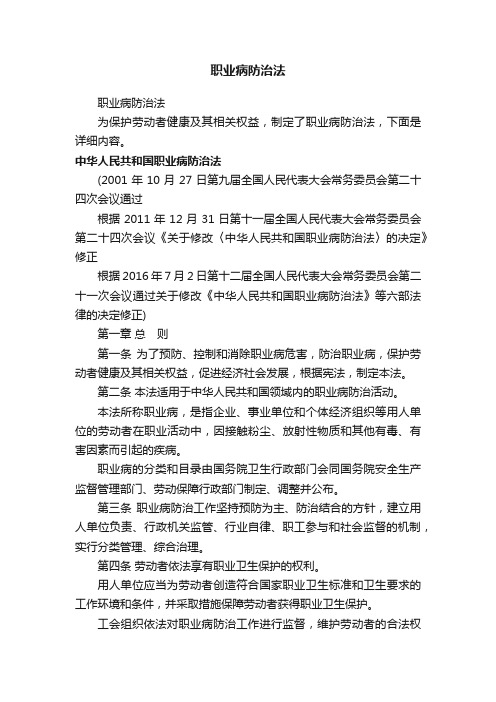 职业病防治法

职业病防治法

为保护劳动者健康及其相关权益，制定了职业病防治法，下面是详细内容。

中华人民共和国职业病防治法

(2001 年 10 月 27 日第九届全国人民代表大会常务委员会第二十四次会议通过

根据 2011 年 12 月 31 日第十一届全国人民代表大会常务委员会第二十四次会议《关于修改〈中华人民共和国职业病防治法〉的决定》修正

根据 2016 年 7 月 2 日第十二届全国人民代表大会常务委员会第二十一次会议通过关于修改《中华人民共和国职业病防治法》等六部法律的决定修正)

第一章 总　则

第一条 为了预防、控制和消除职业病危害，防治职业病，保护劳动者健康及其相关权益，促进经济社会发展，根据宪法，制定本法。

第二条 本法适用于中华人民共和国领域内的职业病防治活动。

本法所称职业病，是指企业、事业单位和个体经济组织等用人单位的劳动者在职业活动中，因接触粉尘、放射性物质和其他有毒、有害因素而引起的疾病。

职业病的分类和目录由国务院卫生行政部门会同国务院安全生产监督管理部门、劳动保障行政部门制定、调整并公布。

第三条 职业病防治工作坚持预防为主、防治结合的方针，建立用人单位负责、行政机关监管、行业自律、职工参与和社会监督的机制，实行分类管理、综合治理。

第四条 劳动者依法享有职业卫生保护的权利。

用人单位应当为劳动者创造符合国家职业卫生标准和卫生要求的工作环境和条件，并采取措施保障劳动者获得职业卫生保护。

工会组织依法对职业病防治工作进行监督，维护劳动者的合法权